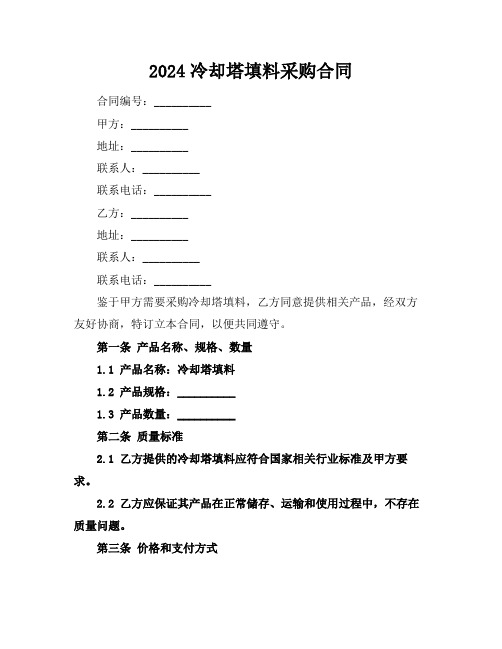 2024 冷却塔填料采购合同

合同编号：__________

甲方：__________

地址：__________

联系人：__________

联系电话：__________

乙方：__________

地址：__________

联系人：__________

联系电话：__________

鉴于甲方需要采购冷却塔填料，乙方同意提供相关产品，经双方友好协商，特订立本合同，以便共同遵守。

第一条 产品名称、规格、数量

1.1 产品名称：冷却塔填料

1.2 产品规格：__________

1.3 产品数量：__________

第二条 质量标准

2.1 乙方提供的冷却塔填料应符合国家相关行业标准及甲方要求。

2.2 乙方应保证其产品在正常储存、运输和使用过程中，不存在质量问题。

第三条 价格和支付方式